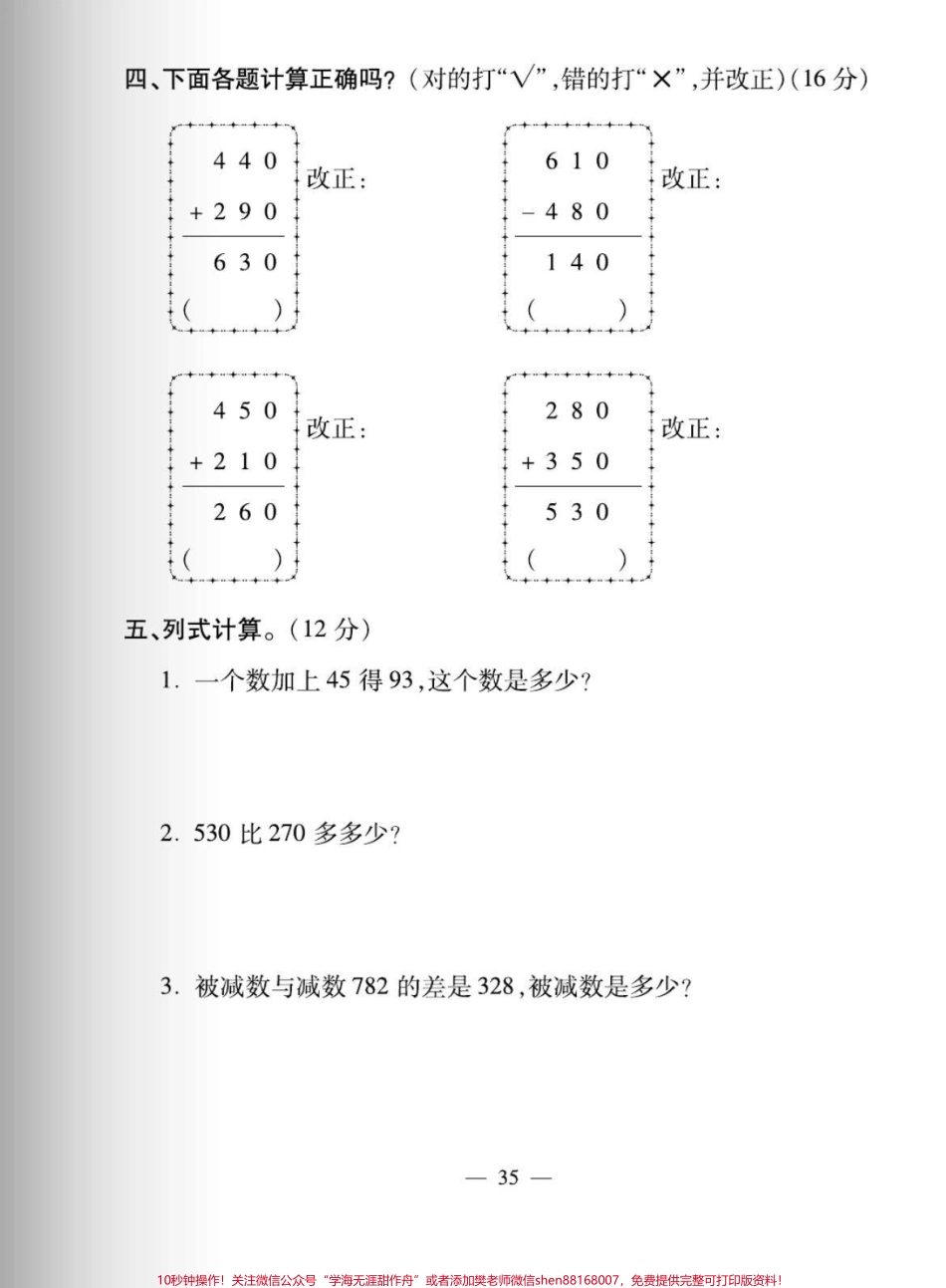 四、下面各题计算正确吗？（对的打“√”，错的打“×”，并改正）（16 分）

$\begin{array}{r} 440 \\ +290 \\ \hline 630 \end{array}$
（　　）
改正：

$\begin{array}{r} 610 \\ -480 \\ \hline 140 \end{array}$
（　　）
改正：

$\begin{array}{r} 450 \\ +210 \\ \hline 260 \end{array}$
（　　）
改正：

$\begin{array}{r} 280 \\ +350 \\ \hline 530 \end{array}$
（　　）
改正：

五、列式计算。（12 分）

1. 一个数加上 45 得 93，这个数是多少？

2. 530 比 270 多多少？

3. 被减数与减数 782 的差是 328，被减数是多少？

— 35 —

10秒钟操作！关注微信公众号“学海无涯甜作舟”或者添加樊老师微信shen88168007，免费提供完整可打印版资料！